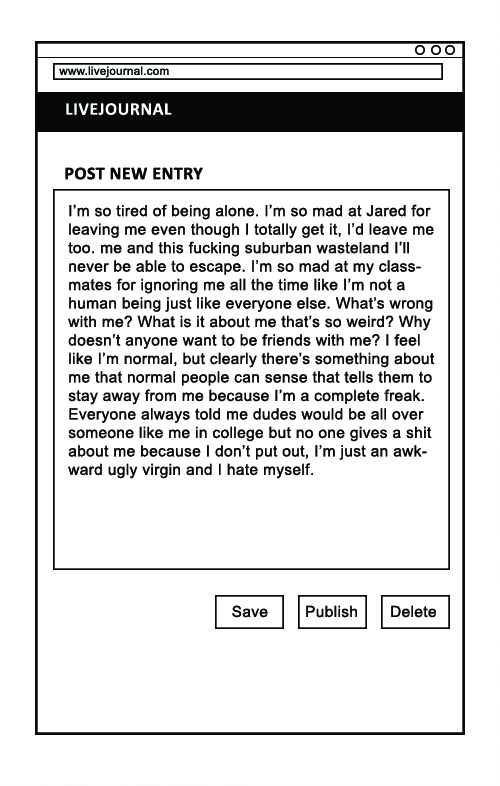 www.livejournal.com

LIVEJOURNAL

POST NEW ENTRY

I'm so tired of being alone. I'm so mad at Jared for leaving me even though I totally get it, I'd leave me too. me and this fucking suburban wasteland I'll never be able to escape. I'm so mad at my classmates for ignoring me all the time like I'm not a human being just like everyone else. What's wrong with me? What is it about me that's so weird? Why doesn't anyone want to be friends with me? I feel like I'm normal, but clearly there's something about me that normal people can sense that tells them to stay away from me because I'm a complete freak. Everyone always told me dudes would be all over someone like me in college but no one gives a shit about me because I don't put out, I'm just an awkward ugly virgin and I hate myself.

Save Publish Delete